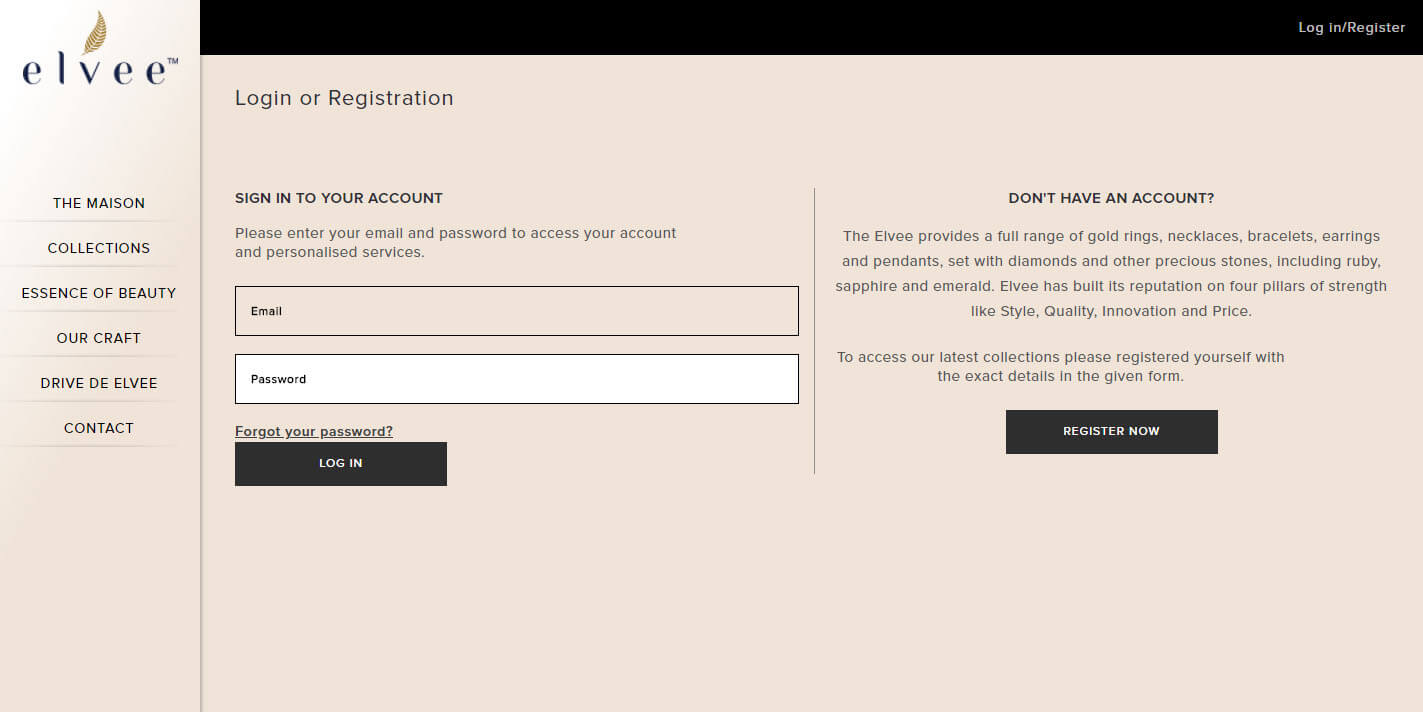 elvee™

THE MAISON

COLLECTIONS

ESSENCE OF BEAUTY

OUR CRAFT

DRIVE DE ELVEE

CONTACT

Log in/Register

Login or Registration

SIGN IN TO YOUR ACCOUNT

Please enter your email and password to access your account and personalised services.

Email

Password

Forgot your password?

LOG IN

DON'T HAVE AN ACCOUNT?

The Elvee provides a full range of gold rings, necklaces, bracelets, earrings and pendants, set with diamonds and other precious stones, including ruby, sapphire and emerald. Elvee has built its reputation on four pillars of strength like Style, Quality, Innovation and Price.

To access our latest collections please registered yourself with the exact details in the given form.

REGISTER NOW